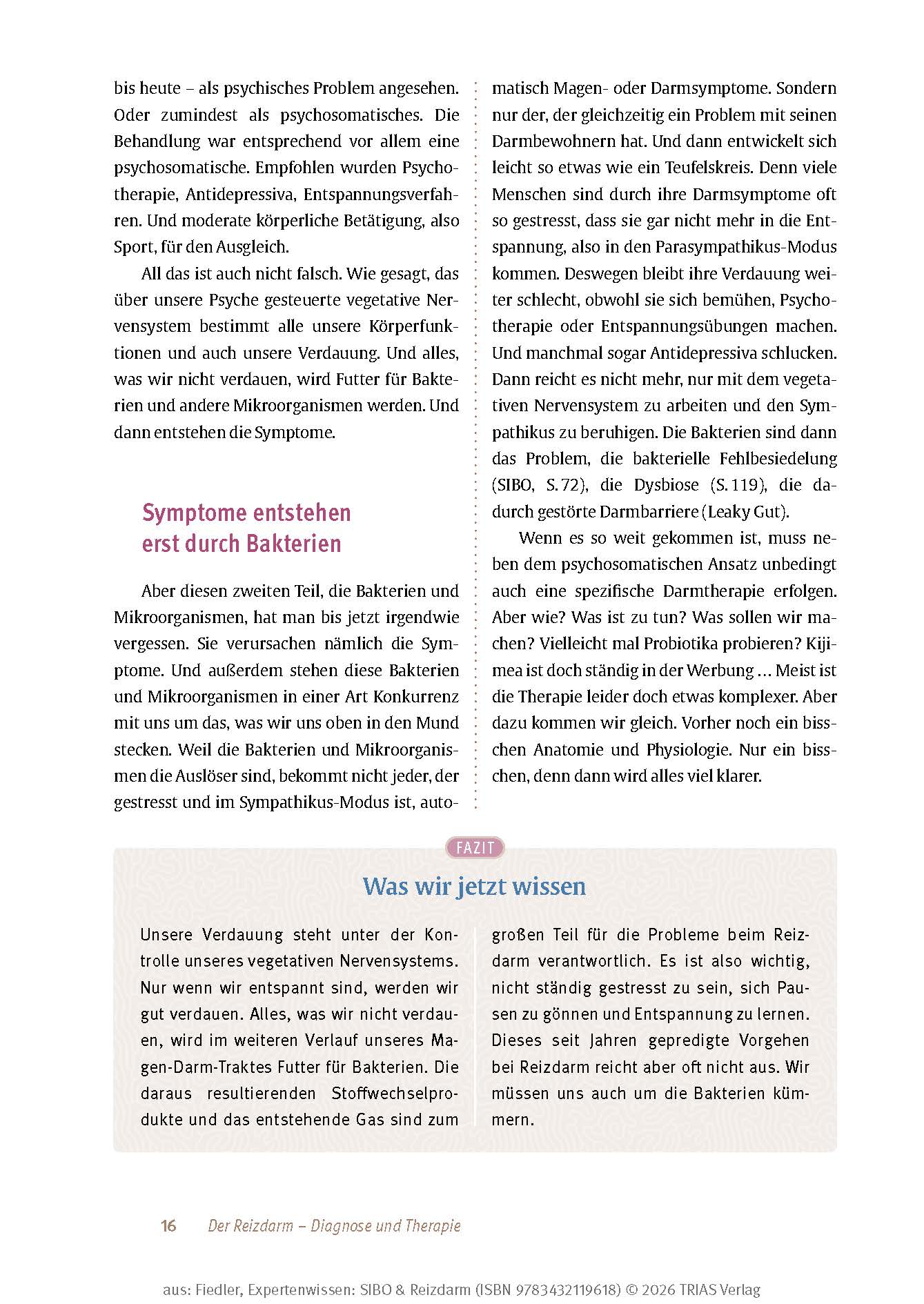 bis heute – als psychisches Problem angesehen. Oder zumindest als psychosomatisches. Die Behandlung war entsprechend vor allem eine psychosomatische. Empfohlen wurden Psychotherapie, Antidepressiva, Entspannungsverfahren. Und moderate körperliche Betätigung, also Sport, für den Ausgleich.

All das ist auch nicht falsch. Wie gesagt, das über unsere Psyche gesteuerte vegetative Nervensystem bestimmt alle unsere Körperfunktionen und auch unsere Verdauung. Und alles, was wir nicht verdauen, wird Futter für Bakterien und andere Mikroorganismen werden. Und dann entstehen die Symptome.

Symptome entstehen erst durch Bakterien

Aber diesen zweiten Teil, die Bakterien und Mikroorganismen, hat man bis jetzt irgendwie vergessen. Sie verursachen nämlich die Symptome. Und außerdem stehen diese Bakterien und Mikroorganismen in einer Art Konkurrenz mit uns um das, was wir uns oben in den Mund stecken. Weil die Bakterien und Mikroorganismen die Auslöser sind, bekommt nicht jeder, der gestresst und im Sympathikus-Modus ist, automatisch Magen- oder Darmsymptome. Sondern nur der, der gleichzeitig ein Problem mit seinen Darmbewohnern hat. Und dann entwickelt sich leicht so etwas wie ein Teufelskreis. Denn viele Menschen sind durch ihre Darmsymptome oft so gestresst, dass sie gar nicht mehr in die Entspannung, also in den Parasympathikus-Modus kommen. Deswegen bleibt ihre Verdauung weiter schlecht, obwohl sie sich bemühen, Psychotherapie oder Entspannungsübungen machen. Und manchmal sogar Antidepressiva schlucken. Dann reicht es nicht mehr, nur mit dem vegetativen Nervensystem zu arbeiten und den Sympathikus zu beruhigen. Die Bakterien sind dann das Problem, die bakterielle Fehlbesiedelung (SIBO, S. 72), die Dysbiose (S. 119), die dadurch gestörte Darmbarriere (Leaky Gut).

Wenn es so weit gekommen ist, muss neben dem psychosomatischen Ansatz unbedingt auch eine spezifische Darmtherapie erfolgen. Aber wie? Was ist zu tun? Was sollen wir machen? Vielleicht mal Probiotika probieren? Kijimea ist doch ständig in der Werbung … Meist ist die Therapie leider doch etwas komplexer. Aber dazu kommen wir gleich. Vorher noch ein bisschen Anatomie und Physiologie. Nur ein bisschen, denn dann wird alles viel klarer.

FAZIT

Was wir jetzt wissen

Unsere Verdauung steht unter der Kontrolle unseres vegetativen Nervensystems. Nur wenn wir entspannt sind, werden wir gut verdauen. Alles, was wir nicht verdauen, wird im weiteren Verlauf unseres Magen-Darm-Traktes Futter für Bakterien. Die daraus resultierenden Stoffwechselprodukte und das entstehende Gas sind zum großen Teil für die Probleme beim Reizdarm verantwortlich. Es ist also wichtig, nicht ständig gestresst zu sein, sich Pausen zu gönnen und Entspannung zu lernen. Dieses seit Jahren gepredigte Vorgehen bei Reizdarm reicht aber oft nicht aus. Wir müssen uns auch um die Bakterien kümmern.

16 Der Reizdarm – Diagnose und Therapie

aus: Fiedler, Expertenwissen: SIBO & Reizdarm (ISBN 9783432119618) © 2026 TRIAS Verlag